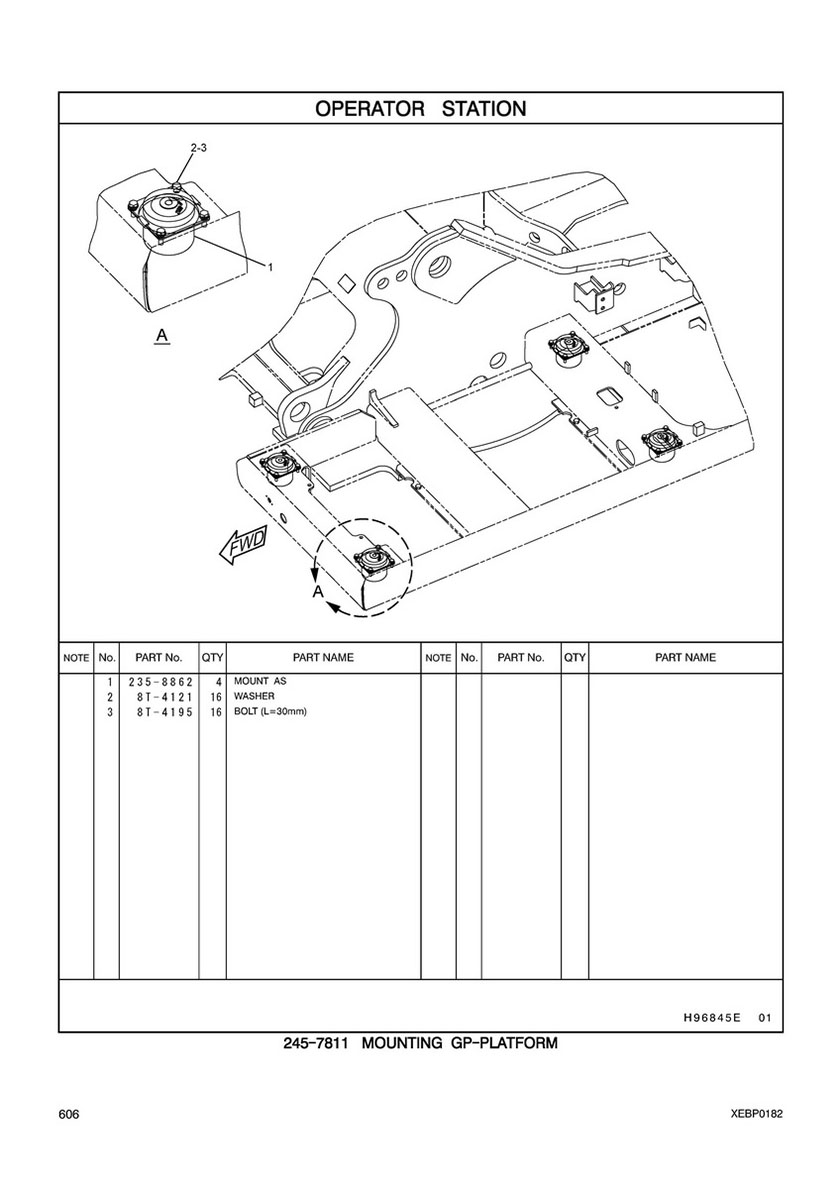 OPERATOR STATION

2-3

1

A

FWD

A

| NOTE | No. | PART No. | QTY | PART NAME | NOTE | No. | PART No. | QTY | PART NAME |
|---|---|---|---|---|---|---|---|---|---|
| | 1 | 235-8862 | 4 | MOUNT AS | | | | | |
| | 2 | 8T-4121 | 16 | WASHER | | | | | |
| | 3 | 8T-4195 | 16 | BOLT (L=30mm) | | | | | |

H96845E 01

245-7811 MOUNTING GP-PLATFORM

606

XEBP0182